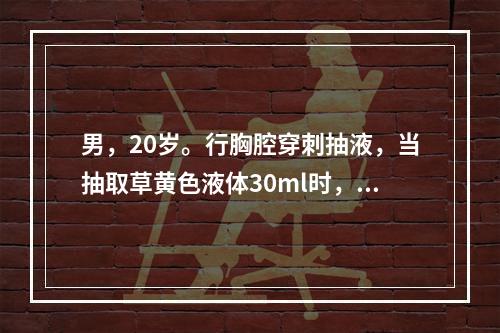 男，20岁。行胸腔穿刺抽液，当抽取草黄色液体30ml时，...